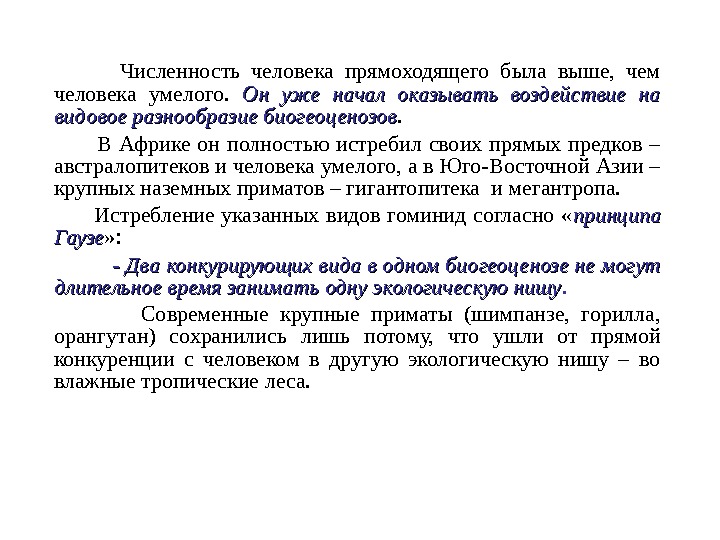 Численность человека прямоходящего была выше, чем человека умелого. Он уже начал оказывать воздействие на видовое разнообразие биогеоценозов.

В Африке он полностью истребил своих прямых предков – австралопитеков и человека умелого, а в Юго-Восточной Азии – крупных наземных приматов – гигантопитека и мегантропа.

Истребление указанных видов гоминид согласно «принципа Гаузе»:

- Два конкурирующих вида в одном биогеоценозе не могут длительное время занимать одну экологическую нишу.

Современные крупные приматы (шимпанзе, горилла, орангутан) сохранились лишь потому, что ушли от прямой конкуренции с человеком в другую экологическую нишу – во влажные тропические леса.